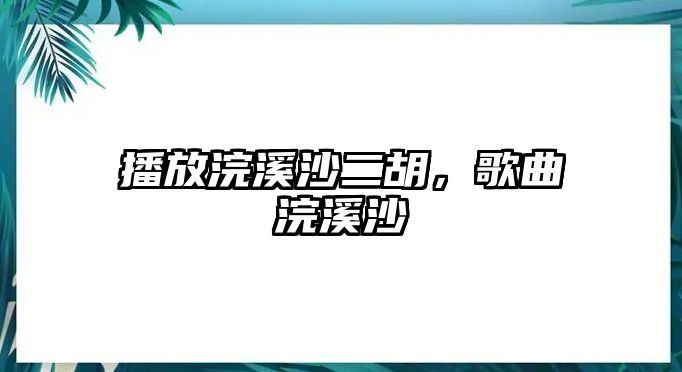 播放浣溪沙二胡，歌曲浣溪沙